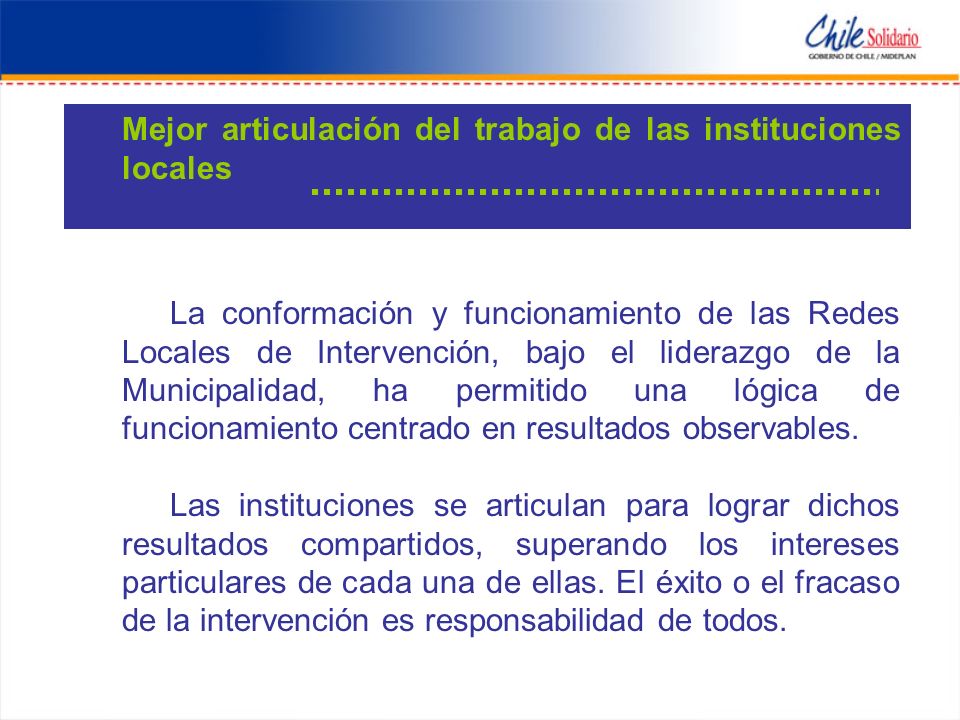 Chile Solidario
GOBIERNO DE CHILE / MIDEPLAN

Mejor articulación del trabajo de las instituciones locales

La conformación y funcionamiento de las Redes Locales de Intervención, bajo el liderazgo de la Municipalidad, ha permitido una lógica de funcionamiento centrado en resultados observables.

Las instituciones se articulan para lograr dichos resultados compartidos, superando los intereses particulares de cada una de ellas. El éxito o el fracaso de la intervención es responsabilidad de todos.